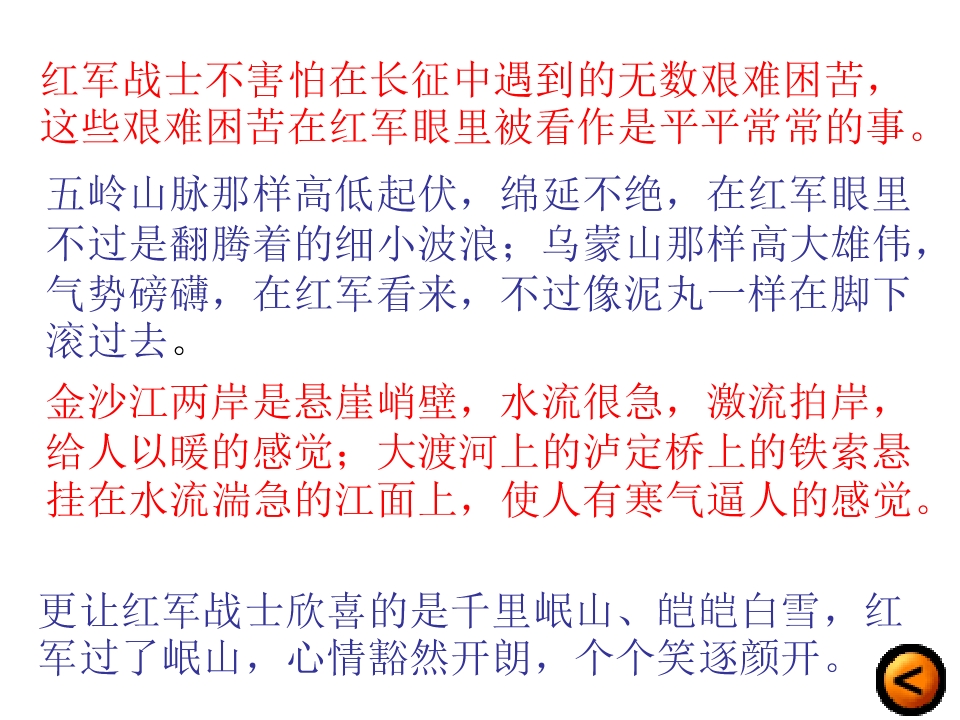 红军战士不害怕在长征中遇到的无数艰难困苦，这些艰难困苦在红军眼里被看作是平平常常的事。

五岭山脉那样高低起伏，绵延不绝，在红军眼里不过是翻腾着的细小波浪；乌蒙山那样高大雄伟，气势磅礴，在红军看来，不过像泥丸一样在脚下滚过去。

金沙江两岸是悬崖峭壁，水流很急，激流拍岸，给人以暖的感觉；大渡河上的泸定桥上的铁索悬挂在水流湍急的江面上，使人有寒气逼人的感觉。

更让红军战士欣喜的是千里岷山、皑皑白雪，红军过了岷山，心情豁然开朗，个个笑逐颜开。